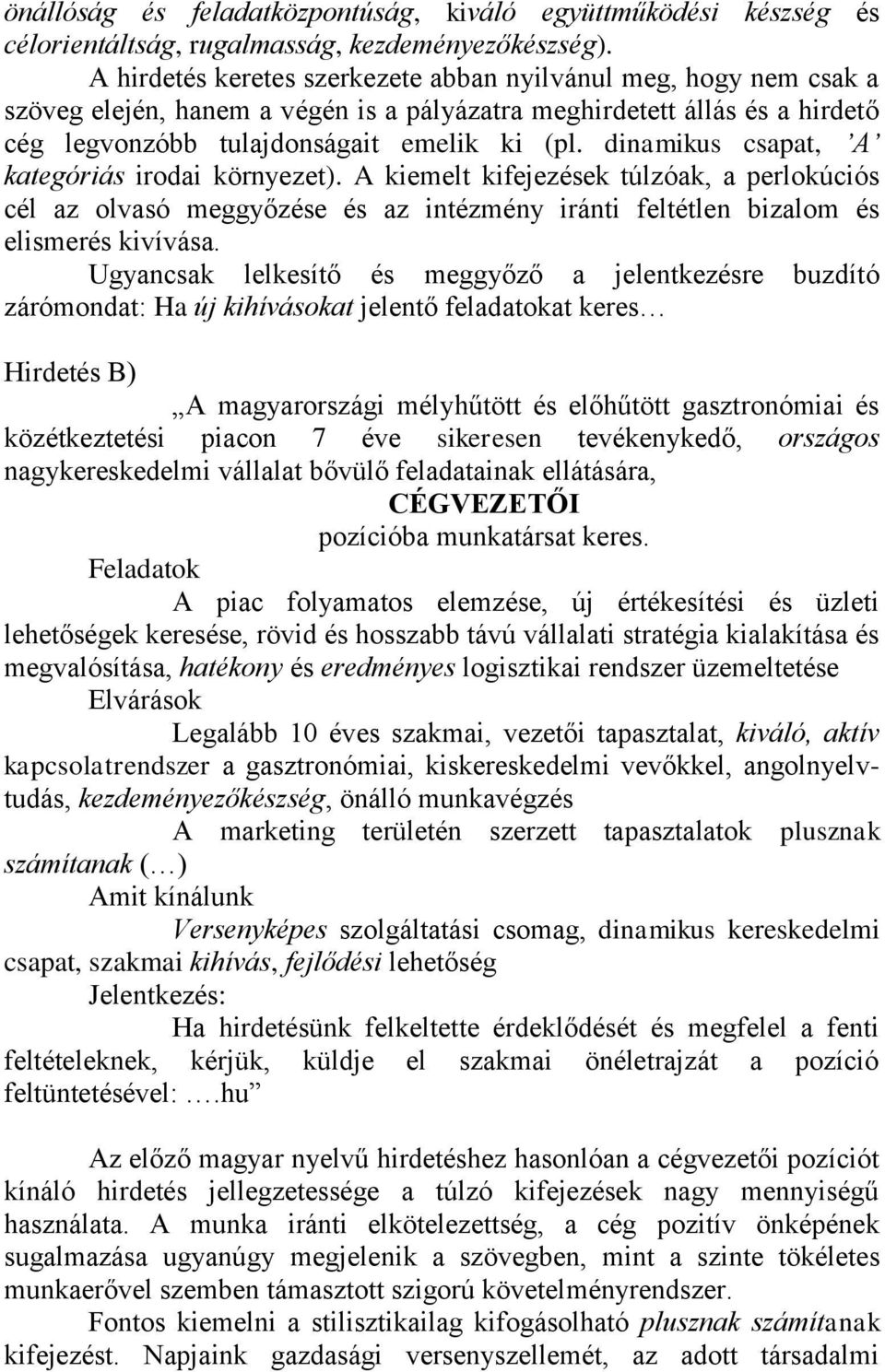 önállóság és feladatközpontúság, kiváló együttműködési készség és célorientáltság, rugalmasság, kezdeményezőkészség).

A hirdetés keretes szerkezete abban nyilvánul meg, hogy nem csak a szöveg elején, hanem a végén is a pályázatra meghirdetett állás és a hirdető cég legvonzóbb tulajdonságait emelik ki (pl. dinamikus csapat, 'A' kategóriás irodai környezet). A kiemelt kifejezések túlzóak, a perlokúciós cél az olvasó meggyőzése és az intézmény iránti feltétlen bizalom és elismerés kivívása.

Ugyancsak lelkesítő és meggyőző a jelentkezésre buzdító zárómondat: Ha új kihívásokat jelentő feladatokat keres…

Hirdetés B)

„A magyarországi mélyhűtött és előhűtött gasztronómiai és közétkeztetési piacon 7 éve sikeresen tevékenykedő, országos nagykereskedelmi vállalat bővülő feladatainak ellátására,

CÉGVEZETŐI

pozícióba munkatársat keres.

Feladatok

A piac folyamatos elemzése, új értékesítési és üzleti lehetőségek keresése, rövid és hosszabb távú vállalati stratégia kialakítása és megvalósítása, hatékony és eredményes logisztikai rendszer üzemeltetése

Elvárások

Legalább 10 éves szakmai, vezetői tapasztalat, kiváló, aktív kapcsolatrendszer a gasztronómiai, kiskereskedelmi vevőkkel, angolnyelvtudás, kezdeményezőkészség, önálló munkavégzés

A marketing területén szerzett tapasztalatok plusznak számítanak (…)

Amit kínálunk

Versenyképes szolgáltatási csomag, dinamikus kereskedelmi csapat, szakmai kihívás, fejlődési lehetőség

Jelentkezés:

Ha hirdetésünk felkeltette érdeklődését és megfelel a fenti feltételeknek, kérjük, küldje el szakmai önéletrajzát a pozíció feltüntetésével: ….hu”

Az előző magyar nyelvű hirdetéshez hasonlóan a cégvezetői pozíciót kínáló hirdetés jellegzetessége a túlzó kifejezések nagy mennyiségű használata. A munka iránti elkötelezettség, a cég pozitív önképének sugalmazása ugyanúgy megjelenik a szövegben, mint a szinte tökéletes munkaerővel szemben támasztott szigorú követelményrendszer.

Fontos kiemelni a stilisztikailag kifogásolható plusznak számítanak kifejezést. Napjaink gazdasági versenyszellemét, az adott társadalmi